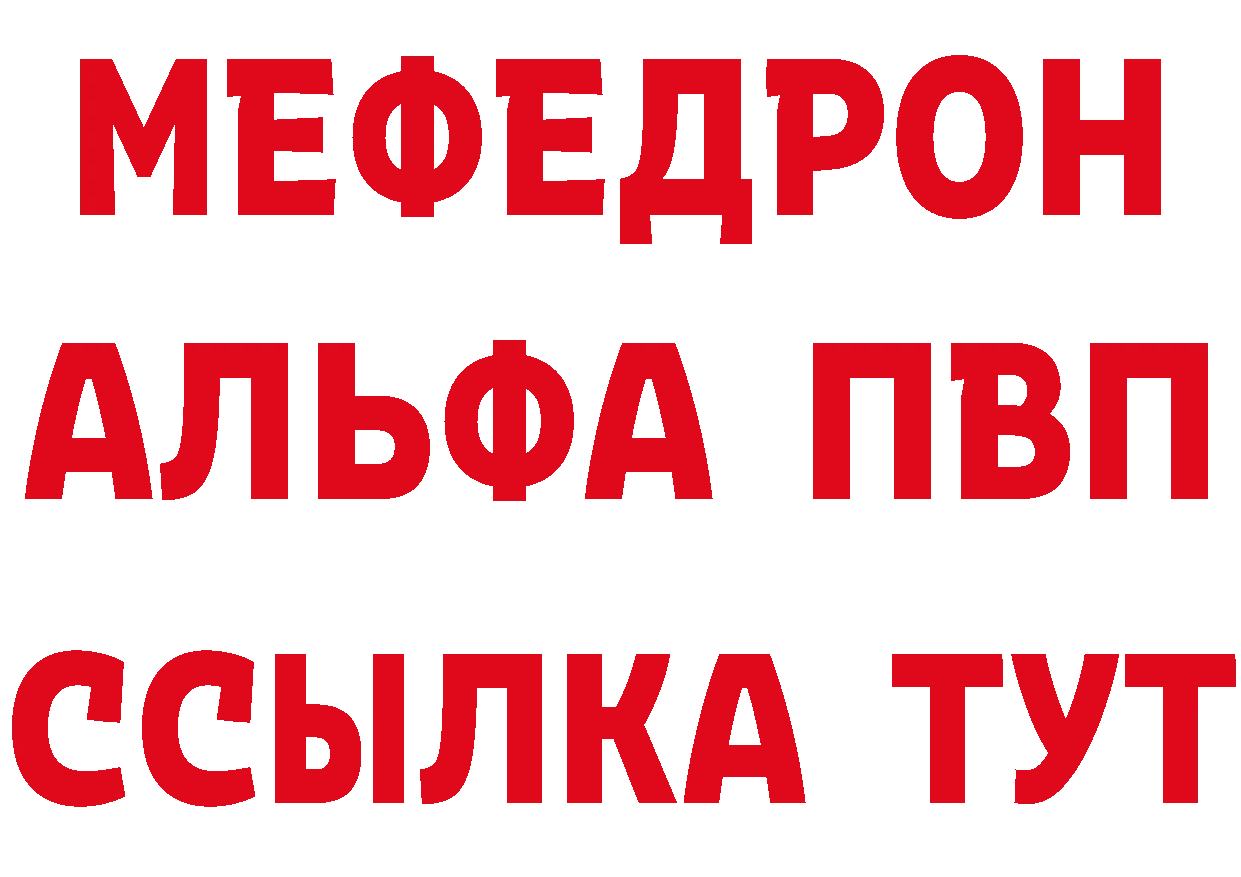 МЕФЕДРОН
АЛЬФА ПВП
ССЫЛКА ТУТ